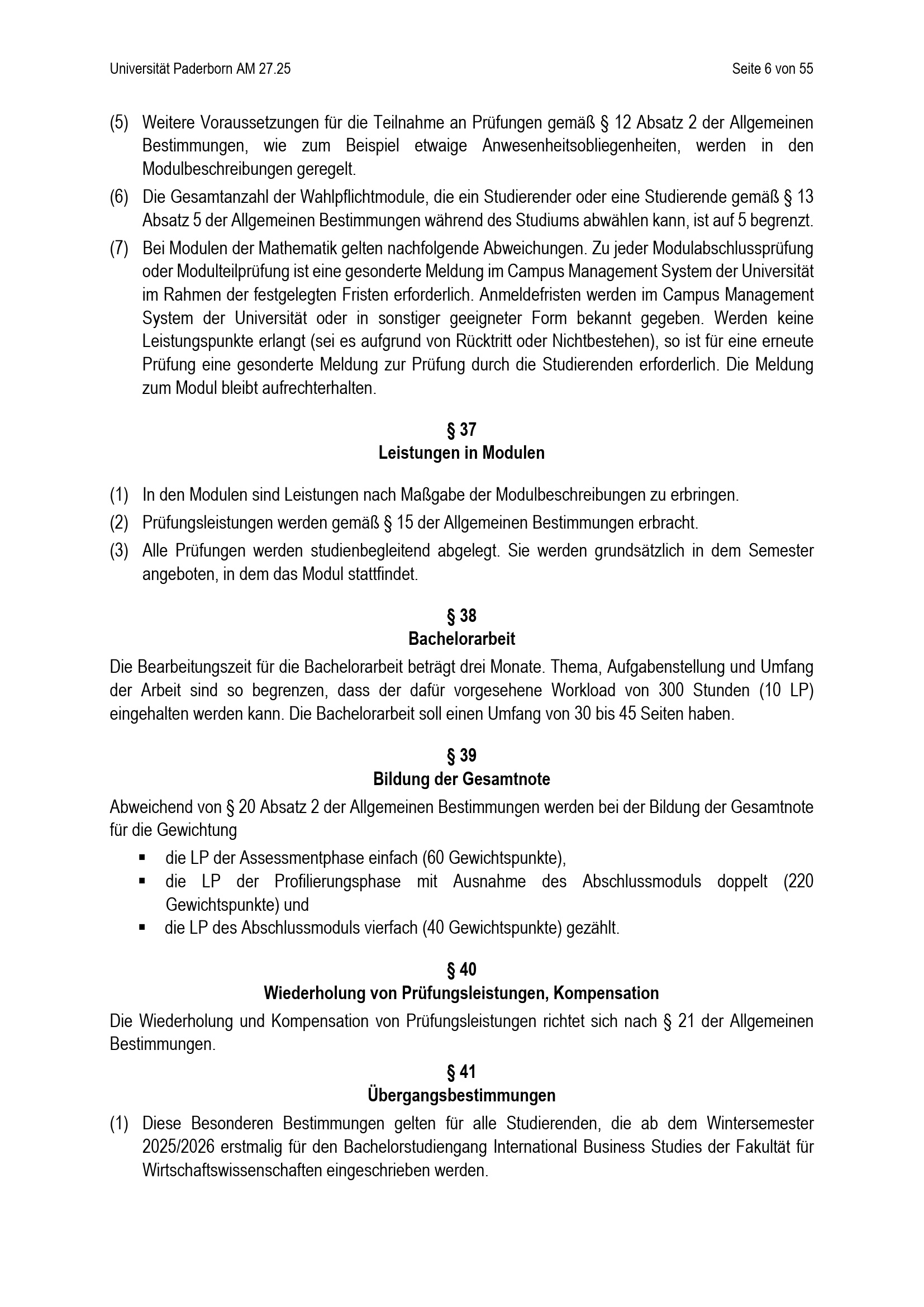 Universität Paderborn AM 27.25

Seite 6 von 55

(5) Weitere Voraussetzungen für die Teilnahme an Prüfungen gemäß § 12 Absatz 2 der Allgemeinen Bestimmungen, wie zum Beispiel etwaige Anwesenheitsobliegenheiten, werden in den Modulbeschreibungen geregelt.

(6) Die Gesamtanzahl der Wahlpflichtmodule, die ein Studierender oder eine Studierende gemäß § 13 Absatz 5 der Allgemeinen Bestimmungen während des Studiums abwählen kann, ist auf 5 begrenzt.

(7) Bei Modulen der Mathematik gelten nachfolgende Abweichungen. Zu jeder Modulabschlussprüfung oder Modulteilprüfung ist eine gesonderte Meldung im Campus Management System der Universität im Rahmen der festgelegten Fristen erforderlich. Anmeldefristen werden im Campus Management System der Universität oder in sonstiger geeigneter Form bekannt gegeben. Werden keine Leistungspunkte erlangt (sei es aufgrund von Rücktritt oder Nichtbestehen), so ist für eine erneute Prüfung eine gesonderte Meldung zur Prüfung durch die Studierenden erforderlich. Die Meldung zum Modul bleibt aufrechterhalten.

§ 37
Leistungen in Modulen

(1) In den Modulen sind Leistungen nach Maßgabe der Modulbeschreibungen zu erbringen.

(2) Prüfungsleistungen werden gemäß § 15 der Allgemeinen Bestimmungen erbracht.

(3) Alle Prüfungen werden studienbegleitend abgelegt. Sie werden grundsätzlich in dem Semester angeboten, in dem das Modul stattfindet.

§ 38
Bachelorarbeit

Die Bearbeitungszeit für die Bachelorarbeit beträgt drei Monate. Thema, Aufgabenstellung und Umfang der Arbeit sind so begrenzen, dass der dafür vorgesehene Workload von 300 Stunden (10 LP) eingehalten werden kann. Die Bachelorarbeit soll einen Umfang von 30 bis 45 Seiten haben.

§ 39
Bildung der Gesamtnote

Abweichend von § 20 Absatz 2 der Allgemeinen Bestimmungen werden bei der Bildung der Gesamtnote für die Gewichtung

▪ die LP der Assessmentphase einfach (60 Gewichtspunkte),
▪ die LP der Profilierungsphase mit Ausnahme des Abschlussmoduls doppelt (220 Gewichtspunkte) und
▪ die LP des Abschlussmoduls vierfach (40 Gewichtspunkte) gezählt.

§ 40
Wiederholung von Prüfungsleistungen, Kompensation

Die Wiederholung und Kompensation von Prüfungsleistungen richtet sich nach § 21 der Allgemeinen Bestimmungen.

§ 41
Übergangsbestimmungen

(1) Diese Besonderen Bestimmungen gelten für alle Studierenden, die ab dem Wintersemester 2025/2026 erstmalig für den Bachelorstudiengang International Business Studies der Fakultät für Wirtschaftswissenschaften eingeschrieben werden.